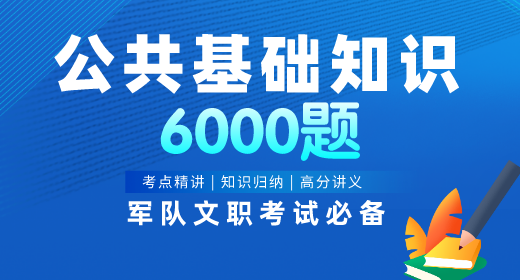 公共基础知识
6000题

考点精讲 | 知识归纳 | 高分讲义

军队文职考试必备